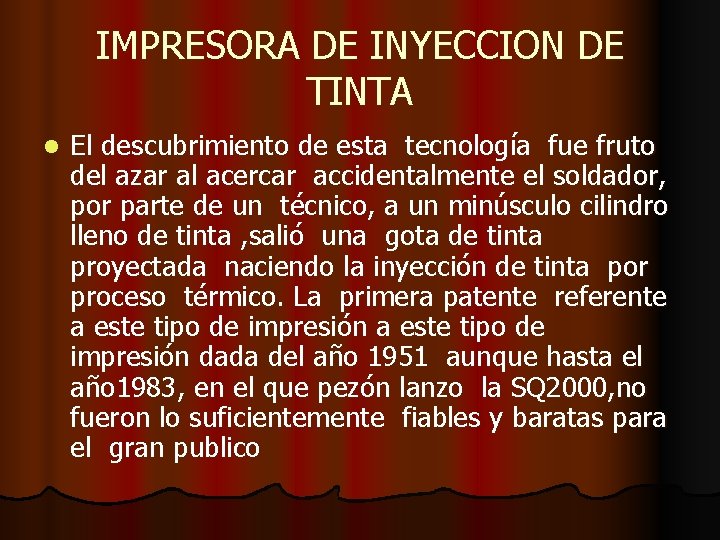 IMPRESORA DE INYECCION DE TINTA

El descubrimiento de esta tecnología fue fruto del azar al acercar accidentalmente el soldador, por parte de un técnico, a un minúsculo cilindro lleno de tinta ,salió una gota de tinta proyectada naciendo la inyección de tinta por proceso térmico. La primera patente referente a este tipo de impresión a este tipo de impresión dada del año 1951 aunque hasta el año1983, en el que pezón lanzo la SQ2000,no fueron lo suficientemente fiables y baratas para el gran publico